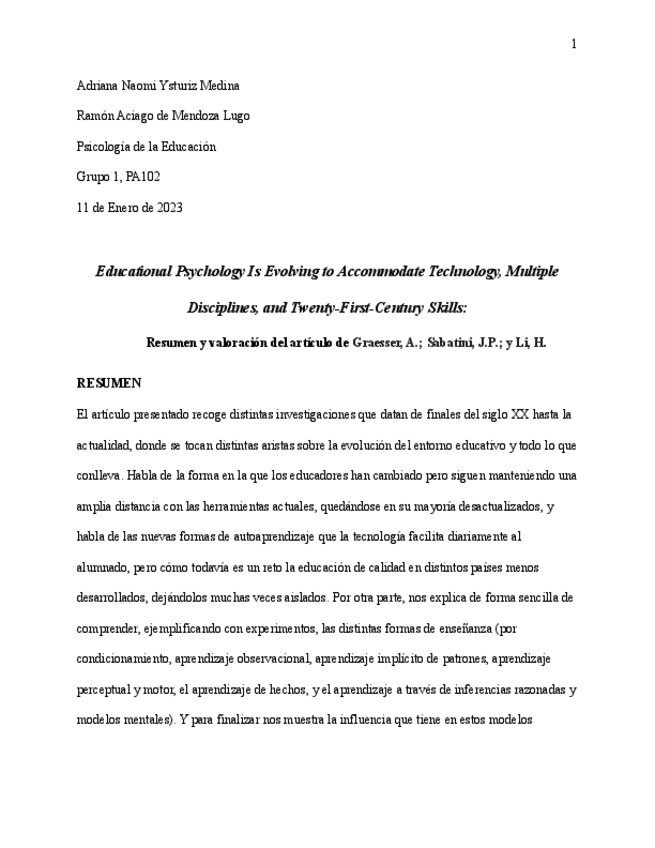 1

Adriana Naomi Ysturiz Medina

Ramón Aciago de Mendoza Lugo

Psicología de la Educación

Grupo 1, PA102

11 de Enero de 2023

Educational Psychology Is Evolving to Accommodate Technology, Multiple Disciplines, and Twenty-First-Century Skills:

Resumen y valoración del artículo de Graesser, A.; Sabatini, J.P.; y Li, H.

RESUMEN

El artículo presentado recoge distintas investigaciones que datan de finales del siglo XX hasta la actualidad, donde se tocan distintas aristas sobre la evolución del entorno educativo y todo lo que conlleva. Habla de la forma en la que los educadores han cambiado pero siguen manteniendo una amplia distancia con las herramientas actuales, quedándose en su mayoría desactualizados, y habla de las nuevas formas de autoaprendizaje que la tecnología facilita diariamente al alumnado, pero cómo todavía es un reto la educación de calidad en distintos países menos desarrollados, dejándolos muchas veces aislados. Por otra parte, nos explica de forma sencilla de comprender, ejemplificando con experimentos, las distintas formas de enseñanza (por condicionamiento, aprendizaje observacional, aprendizaje implícito de patrones, aprendizaje perceptual y motor, el aprendizaje de hechos, y el aprendizaje a través de inferencias razonadas y modelos mentales). Y para finalizar nos muestra la influencia que tiene en estos modelos